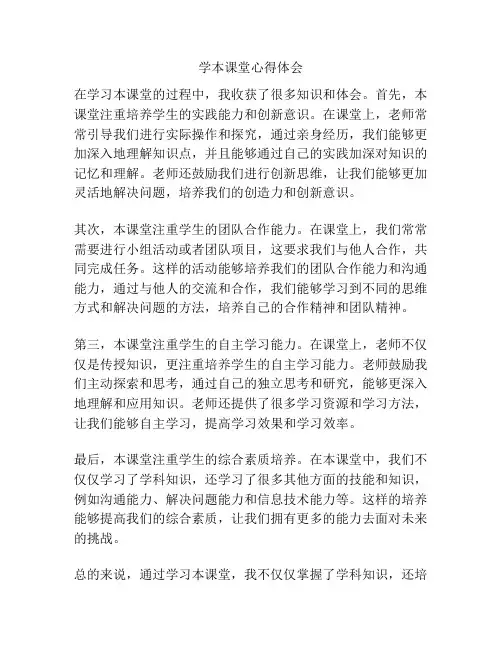 学本课堂心得体会

在学习本课堂的过程中，我收获了很多知识和体会。首先，本课堂注重培养学生的实践能力和创新意识。在课堂上，老师常常引导我们进行实际操作和探究，通过亲身经历，我们能够更加深入地理解知识点，并且能够通过自己的实践加深对知识的记忆和理解。老师还鼓励我们进行创新思维，让我们能够更加灵活地解决问题，培养我们的创造力和创新意识。

其次，本课堂注重学生的团队合作能力。在课堂上，我们常常需要进行小组活动或者团队项目，这要求我们与他人合作，共同完成任务。这样的活动能够培养我们的团队合作能力和沟通能力，通过与他人的交流和合作，我们能够学习到不同的思维方式和解决问题的方法，培养自己的合作精神和团队精神。

第三，本课堂注重学生的自主学习能力。在课堂上，老师不仅仅是传授知识，更注重培养学生的自主学习能力。老师鼓励我们主动探索和思考，通过自己的独立思考和研究，能够更深入地理解和应用知识。老师还提供了很多学习资源和学习方法，让我们能够自主学习，提高学习效果和学习效率。

最后，本课堂注重学生的综合素质培养。在本课堂中，我们不仅仅学习了学科知识，还学习了很多其他方面的技能和知识，例如沟通能力、解决问题能力和信息技术能力等。这样的培养能够提高我们的综合素质，让我们拥有更多的能力去面对未来的挑战。

总的来说，通过学习本课堂，我不仅仅掌握了学科知识，还培